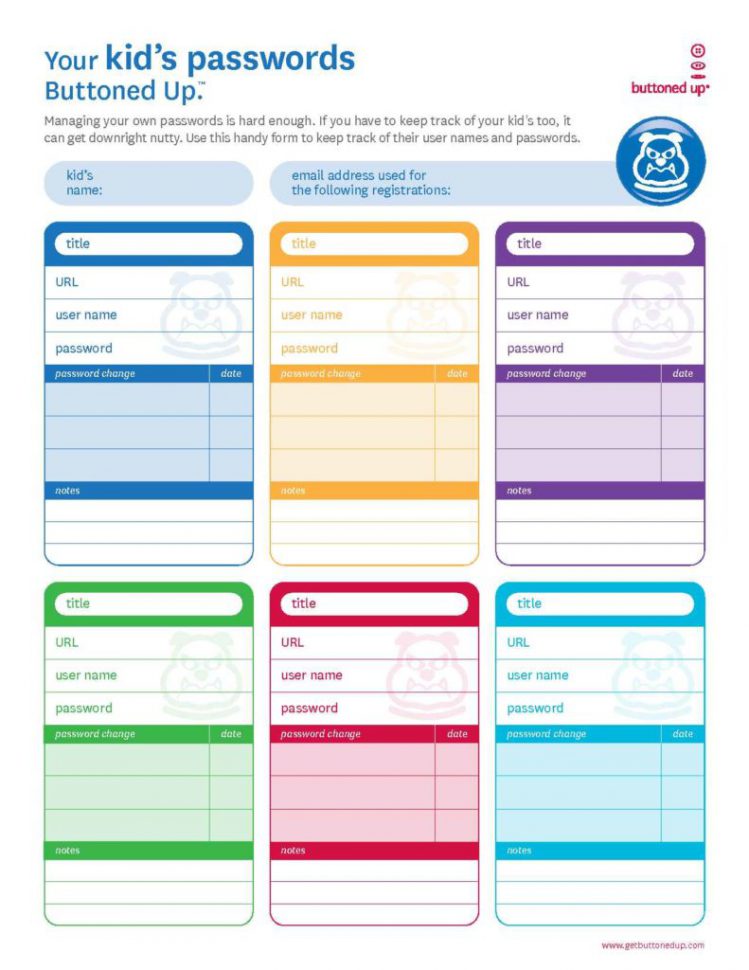 Your kid's passwords
Buttoned Up.™

buttoned up•

Managing your own passwords is hard enough. If you have to keep track of your kid's too, it can get downright nutty. Use this handy form to keep track of their user names and passwords.

kid's
name:

email address used for
the following registrations:

title
URL
user name
password
password change
date
notes

title
URL
user name
password
password change
date
notes

title
URL
user name
password
password change
date
notes

title
URL
user name
password
password change
date
notes

title
URL
user name
password
password change
date
notes

title
URL
user name
password
password change
date
notes

www.getbuttonedup.com